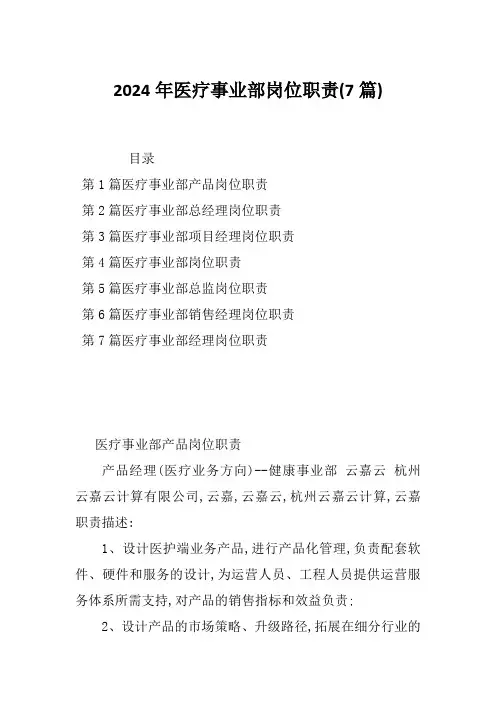 2024 年医疗事业部岗位职责(7 篇)

目录

第 1 篇医疗事业部产品岗位职责
第 2 篇医疗事业部总经理岗位职责
第 3 篇医疗事业部项目经理岗位职责
第 4 篇医疗事业部岗位职责
第 5 篇医疗事业部总监岗位职责
第 6 篇医疗事业部销售经理岗位职责
第 7 篇医疗事业部经理岗位职责

医疗事业部产品岗位职责

产品经理(医疗业务方向)--健康事业部 云嘉云 杭州云嘉云计算有限公司,云嘉,云嘉云,杭州云嘉云计算,云嘉职责描述:

1、设计医护端业务产品,进行产品化管理,负责配套软件、硬件和服务的设计,为运营人员、工程人员提供运营服务体系所需支持,对产品的销售指标和效益负责;

2、设计产品的市场策略、升级路径,拓展在细分行业的